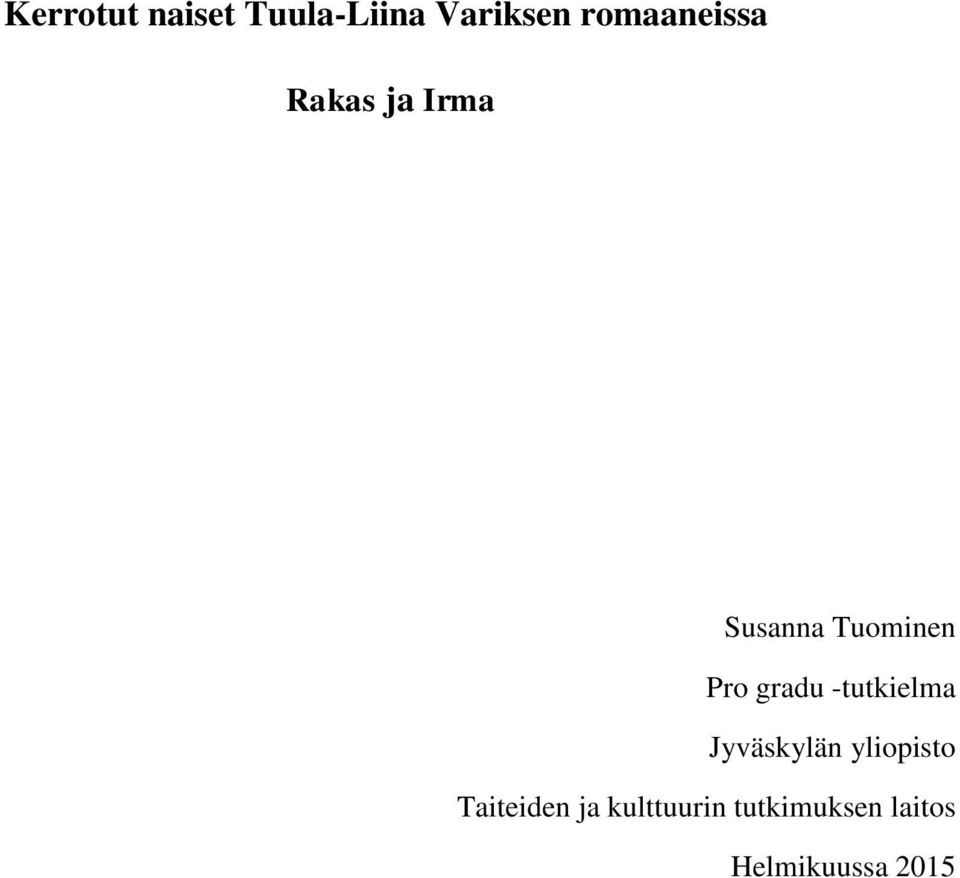 Kerrotut naiset Tuula-Liina Variksen romaaneissa

Rakas ja Irma

Susanna Tuominen

Pro gradu -tutkielma

Jyväskylän yliopisto

Taiteiden ja kulttuurin tutkimuksen laitos

Helmikuussa 2015